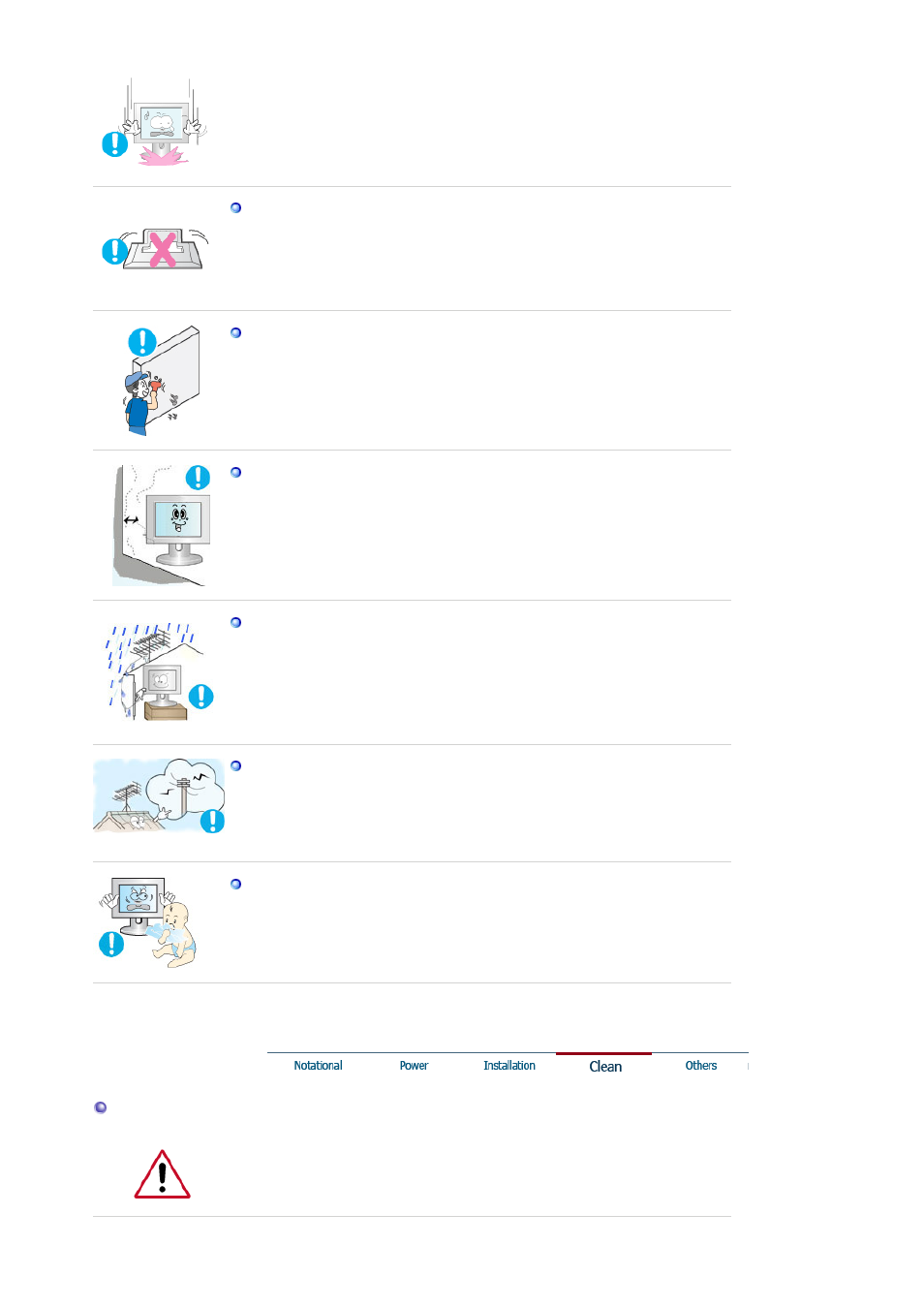 Notational Power Installation Clean Others